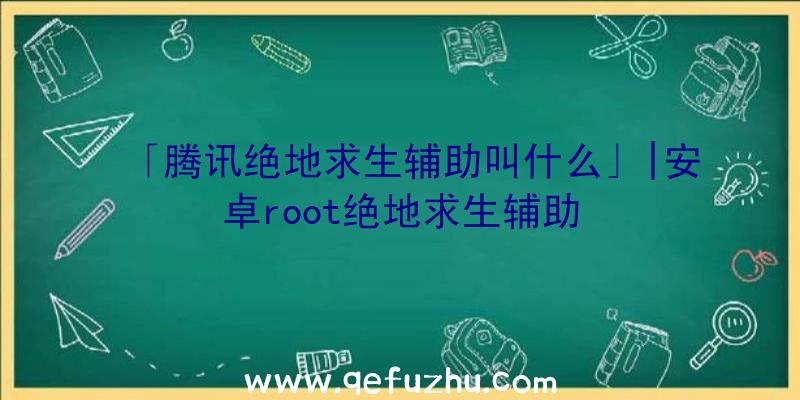 「腾讯绝地求生辅助叫什么」|安卓root绝地求生辅助

www.qefuzhu.com